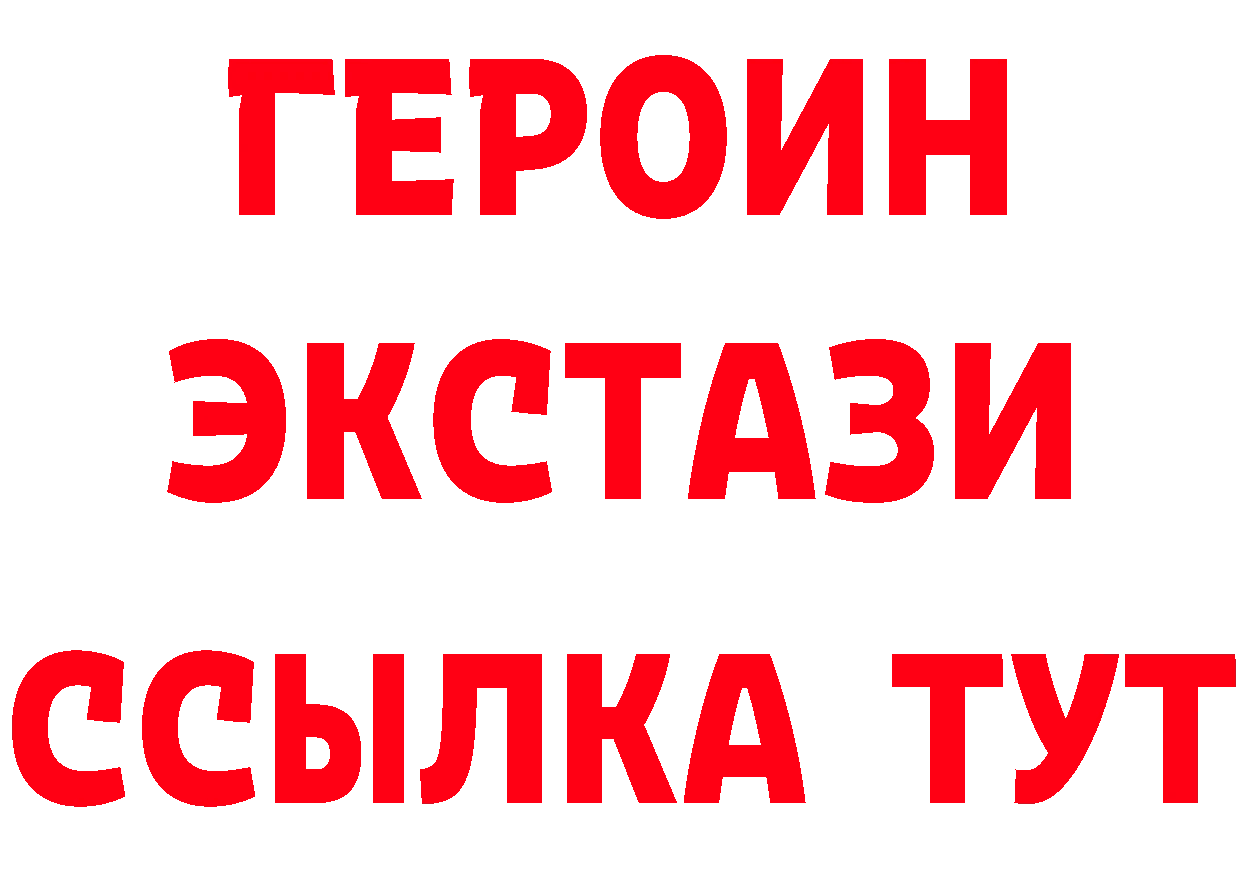 ГЕРОИН
ЭКСТАЗИ
ССЫЛКА ТУТ